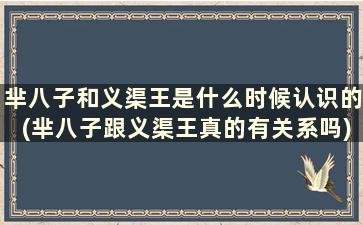 芈八子和义渠王是什么时候认识的(芈八子跟义渠王真的有关系吗)